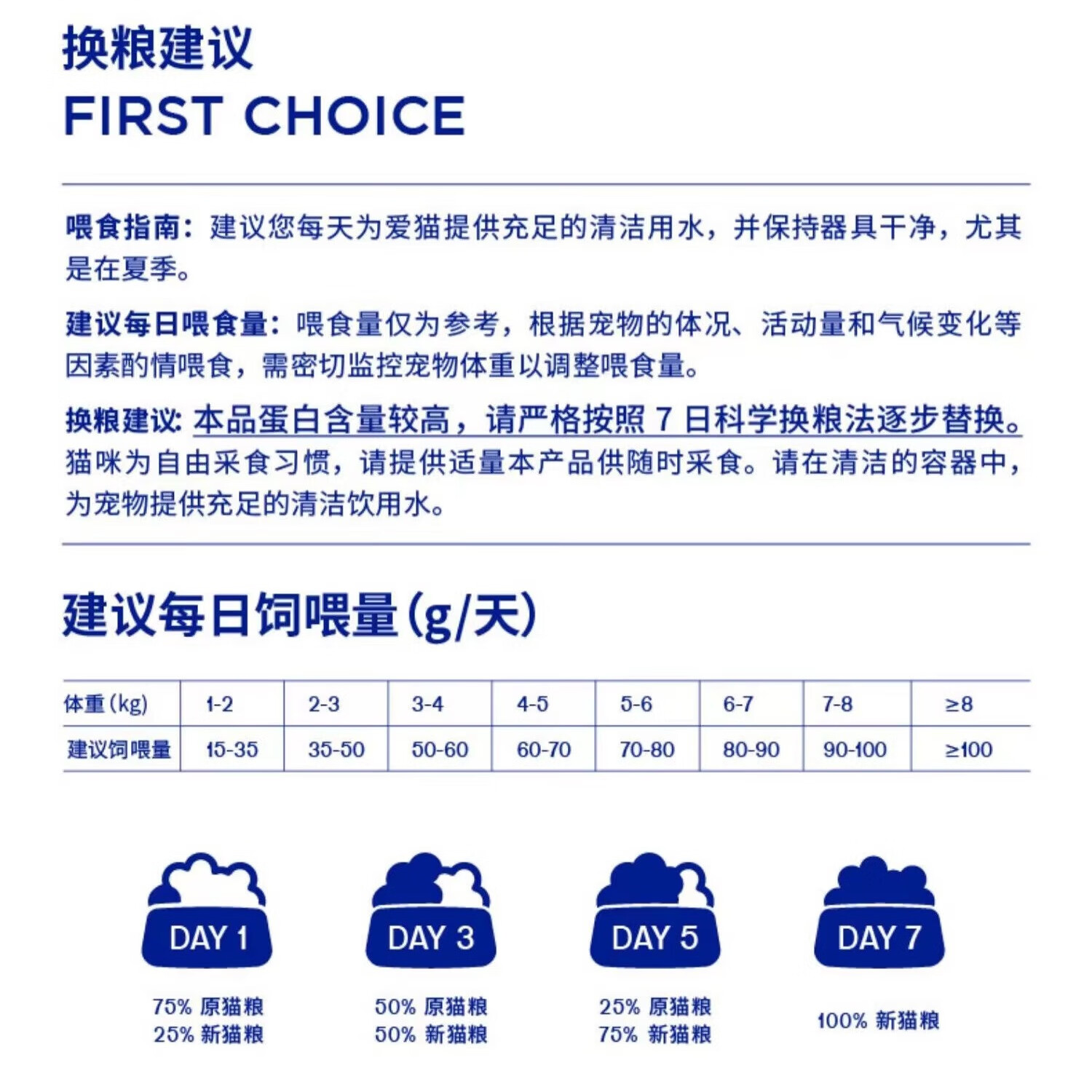 换粮建议
FIRST CHOICE

喂食指南：建议您每天为爱猫提供充足的清洁用水，并保持器具干净，尤其是在夏季。

建议每日喂食量：喂食量仅为参考，根据宠物的体况、活动量和气候变化等因素酌情喂食，需密切监控宠物体重以调整喂食量。

换粮建议：本品蛋白含量较高，请严格按照 7 日科学换粮法逐步替换。猫咪为自由采食习惯，请提供适量本产品供随时采食。请在清洁的容器中，为宠物提供充足的清洁饮用水。

建议每日饲喂量(g/天)

| 体重(kg) | 1-2 | 2-3 | 3-4 | 4-5 | 5-6 | 6-7 | 7-8 | ≥8 |
|---|---|---|---|---|---|---|---|---|
| 建议饲喂量 | 15-35 | 35-50 | 50-60 | 60-70 | 70-80 | 80-90 | 90-100 | ≥100 |

DAY 1
75% 原猫粮
25% 新猫粮

DAY 3
50% 原猫粮
50% 新猫粮

DAY 5
25% 原猫粮
75% 新猫粮

DAY 7
100% 新猫粮